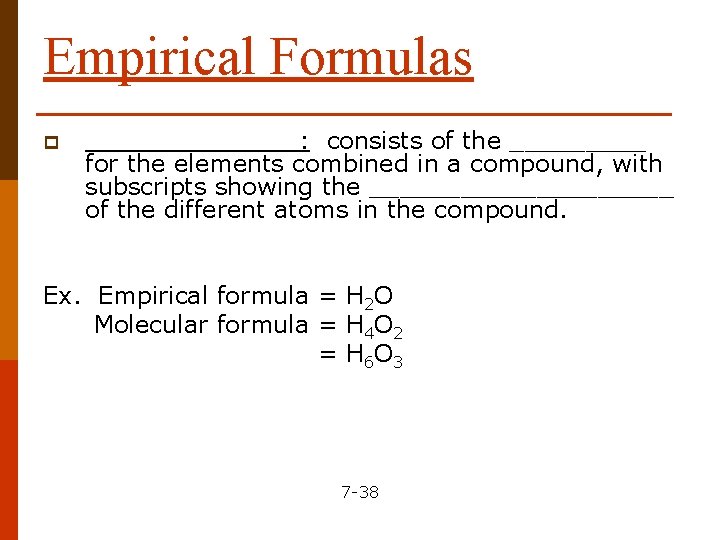 Empirical Formulas

______________: consists of the _________ for the elements combined in a compound, with subscripts showing the ____________________ of the different atoms in the compound.

Ex. Empirical formula = $H_2O$
Molecular formula = $H_4O_2$
= $H_6O_3$

7-38